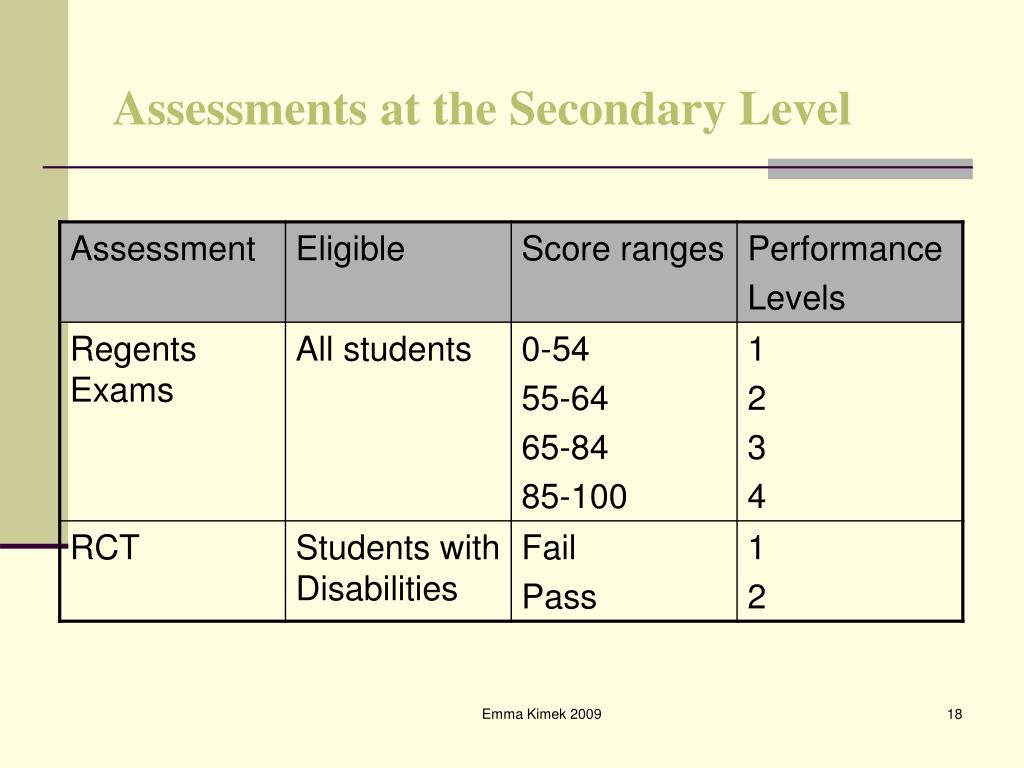 Assessments at the Secondary Level

| Assessment | Eligible | Score ranges | Performance Levels |
|---|---|---|---|
| Regents Exams | All students | 0-54<br>55-64<br>65-84<br>85-100 | 1<br>2<br>3<br>4 |
| RCT | Students with Disabilities | Fail<br>Pass | 1<br>2 |

Emma Kimek 2009

18